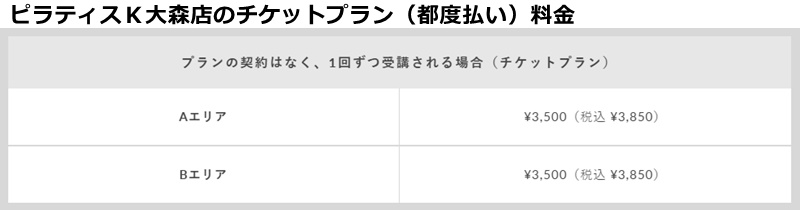 ピラティスＫ大森店のチケットプラン（都度払い）料金

| プランの契約はなく、1回ずつ受講される場合（チケットプラン） | |
|---|---|
| Aエリア | ¥3,500（税込 ¥3,850） |
| Bエリア | ¥3,500（税込 ¥3,850） |